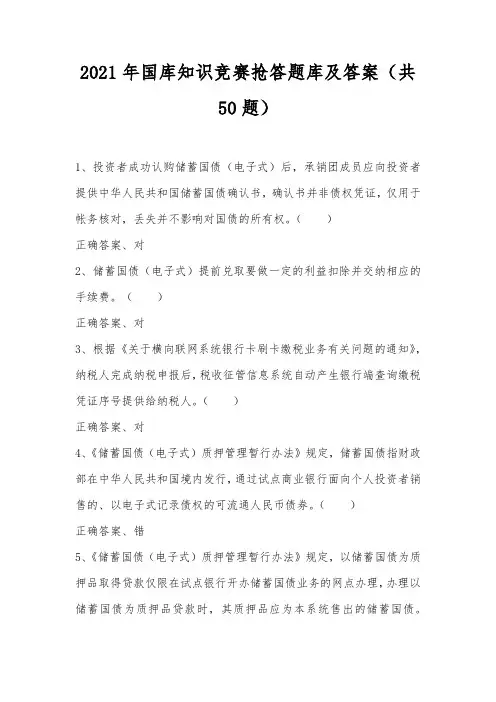 2021年国库知识竞赛抢答题库及答案（共50题）

1、投资者成功认购储蓄国债（电子式）后，承销团成员应向投资者提供中华人民共和国储蓄国债确认书，确认书并非债权凭证，仅用于帐务核对，丢失并不影响对国债的所有权。（　　）

正确答案、对

2、储蓄国债（电子式）提前兑取要做一定的利益扣除并交纳相应的手续费。（　　）

正确答案、对

3、根据《关于横向联网系统银行卡刷卡缴税业务有关问题的通知》，纳税人完成纳税申报后，税收征管信息系统自动产生银行端查询缴税凭证序号提供给纳税人。（　　）

正确答案、对

4、《储蓄国债（电子式）质押管理暂行办法》规定，储蓄国债指财政部在中华人民共和国境内发行，通过试点商业银行面向个人投资者销售的、以电子式记录债权的可流通人民币债券。（　　）

正确答案、错

5、《储蓄国债（电子式）质押管理暂行办法》规定，以储蓄国债为质押品取得贷款仅限在试点银行开办储蓄国债业务的网点办理，办理以储蓄国债为质押品贷款时，其质押品应为本系统售出的储蓄国债。